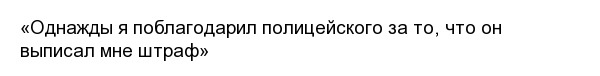 «Однажды я поблагодарил полицейского за то, что он выписал мне штраф»